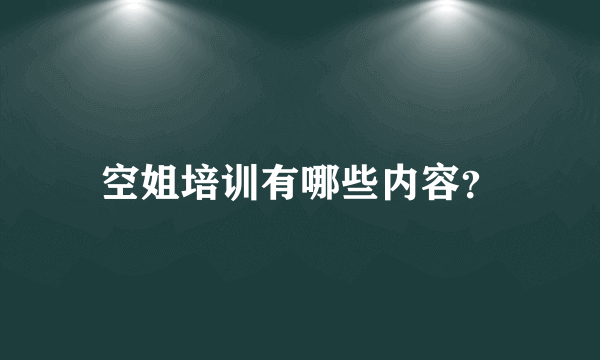 空姐培训有哪些内容?